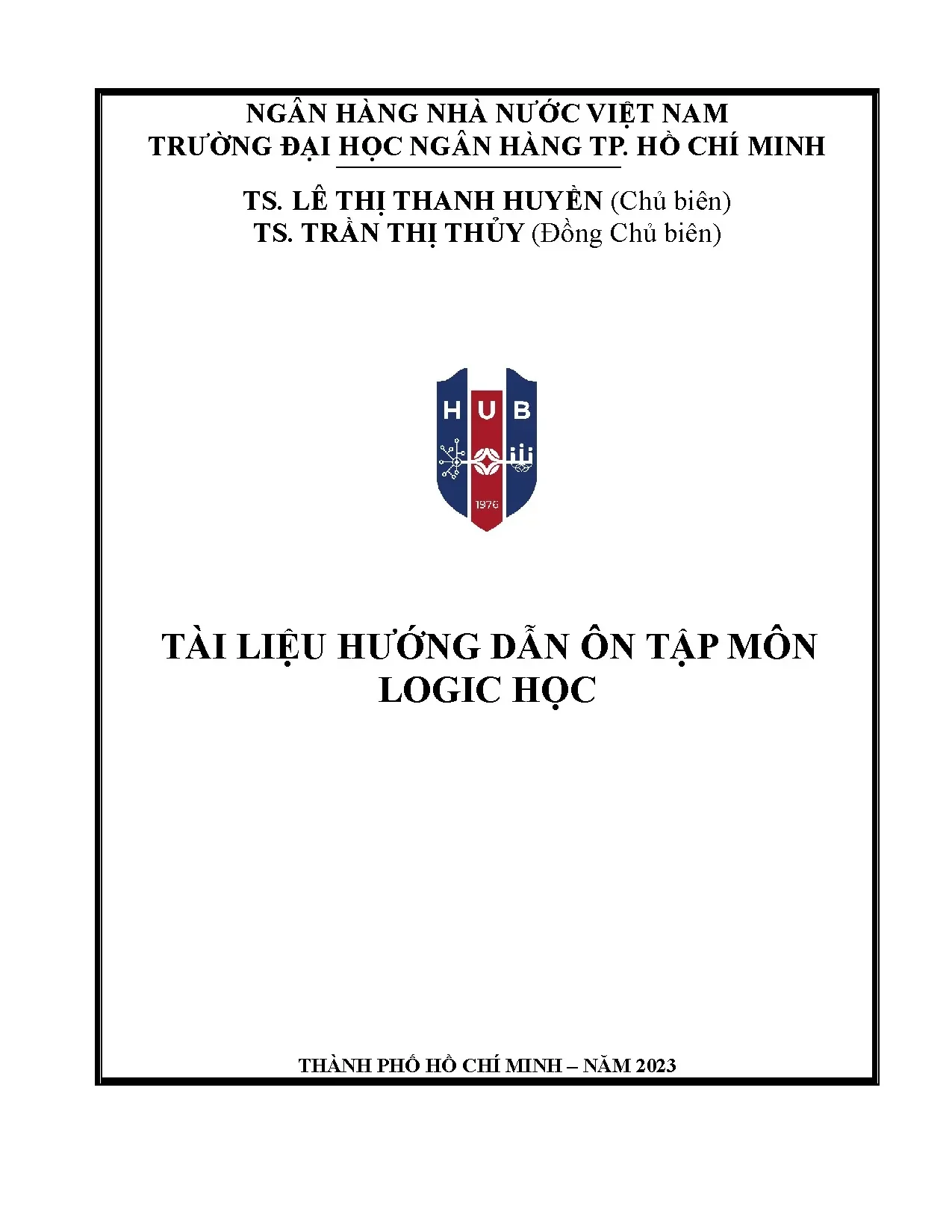 NGÂN HÀNG NHÀ NƯỚC VIỆT NAM
TRƯỜNG ĐẠI HỌC NGÂN HÀNG TP. HỒ CHÍ MINH

TS. LÊ THỊ THANH HUYỀN (Chủ biên)
TS. TRẦN THỊ THỦY (Đồng Chủ biên)

HUB
1976

TÀI LIỆU HƯỚNG DẪN ÔN TẬP MÔN LOGIC HỌC

THÀNH PHỐ HỒ CHÍ MINH – NĂM 2023